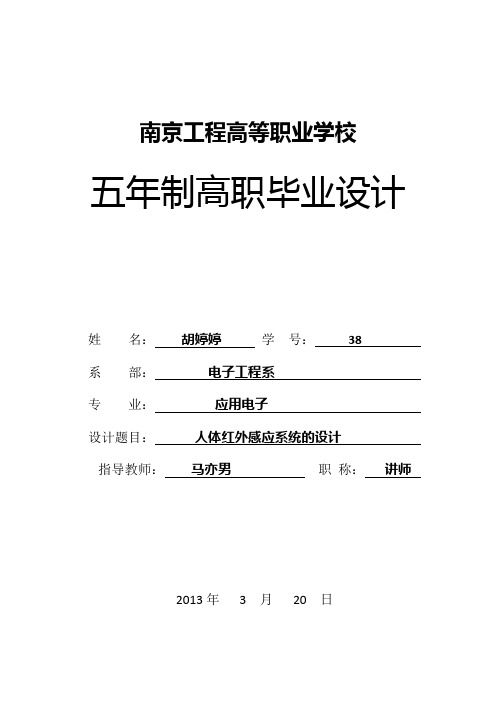 南京工程高等职业学校

五年制高职毕业设计

姓 名: 胡婷婷 学 号: 38

系 部: 电子工程系

专 业: 应用电子

设计题目: 人体红外感应系统的设计

指导教师: 马亦男 职 称: 讲师

2013 年 3 月 20 日